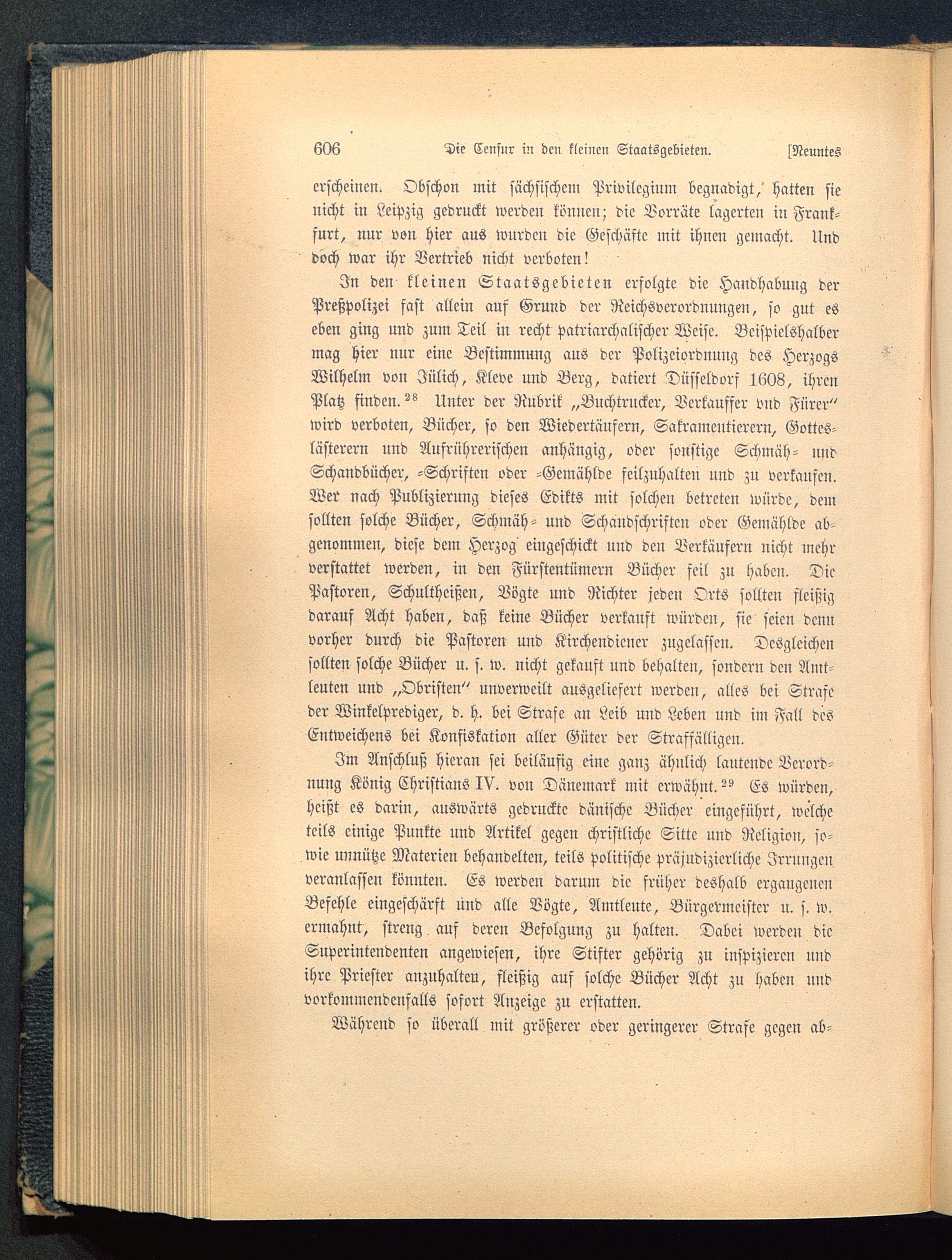 606 Die Censur in den kleinen Staatsgebieten. [Neuntes

erscheinen. Obschon mit sächsischem Privilegium begnadigt, hatten sie nicht in Leipzig gedruckt werden können; die Vorräte lagerten in Frankfurt, nur von hier aus wurden die Geschäfte mit ihnen gemacht. Und doch war ihr Vertrieb nicht verboten!

In den kleinen Staatsgebieten erfolgte die Handhabung der Preßpolizei fast allein auf Grund der Reichsverordnungen, so gut es eben ging und zum Teil in recht patriarchalischer Weise. Beispielshalber mag hier nur eine Bestimmung aus der Polizeiordnung des Herzogs Wilhelm von Jülich, Kleve und Berg, datiert Düsseldorf 1608, ihren Platz finden.$^{28}$ Unter der Rubrik „Buchtrucker, Verkauffer vnd Fürer“ wird verboten, Bücher, so den Wiedertäufern, Sakramentierern, Gotteslästerern und Aufrührerischen anhängig, oder sonstige Schmäh- und Schandbücher, -Schriften oder -Gemählde feilzuhalten und zu verkaufen. Wer nach Publizierung dieses Edikts mit solchen betreten würde, dem sollten solche Bücher, Schmäh- und Schandschriften oder Gemählde abgenommen, diese dem Herzog eingeschickt und den Verkäufern nicht mehr verstattet werden, in den Fürstentümern Bücher feil zu haben. Die Pastoren, Schultheißen, Vögte und Richter jeden Orts sollten fleißig darauf Acht haben, daß keine Bücher verkauft würden, sie seien denn vorher durch die Pastoren und Kirchendiener zugelassen. Desgleichen sollten solche Bücher u. s. w. nicht gekauft und behalten, sondern den Amtleuten und „Obristen“ unverweilt ausgeliefert werden, alles bei Strafe der Winkelprediger, d. h. bei Strafe an Leib und Leben und im Fall des Entweichens bei Konfiskation aller Güter der Straffälligen.

Im Anschluß hieran sei beiläufig eine ganz ähnlich lautende Verordnung König Christians IV. von Dänemark mit erwähnt.$^{29}$ Es würden, heißt es darin, auswärts gedruckte dänische Bücher eingeführt, welche teils einige Punkte und Artikel gegen christliche Sitte und Religion, sowie unnütze Materien behandelten, teils politische präjudizierliche Irrungen veranlassen könnten. Es werden darum die früher deshalb ergangenen Befehle eingeschärft und alle Vögte, Amtleute, Bürgermeister u. s. w. ermahnt, streng auf deren Befolgung zu halten. Dabei werden die Superintendenten angewiesen, ihre Stifter gehörig zu inspizieren und ihre Priester anzuhalten, fleißig auf solche Bücher Acht zu haben und vorkommendenfalls sofort Anzeige zu erstatten.

Während so überall mit größerer oder geringerer Strafe gegen ab-